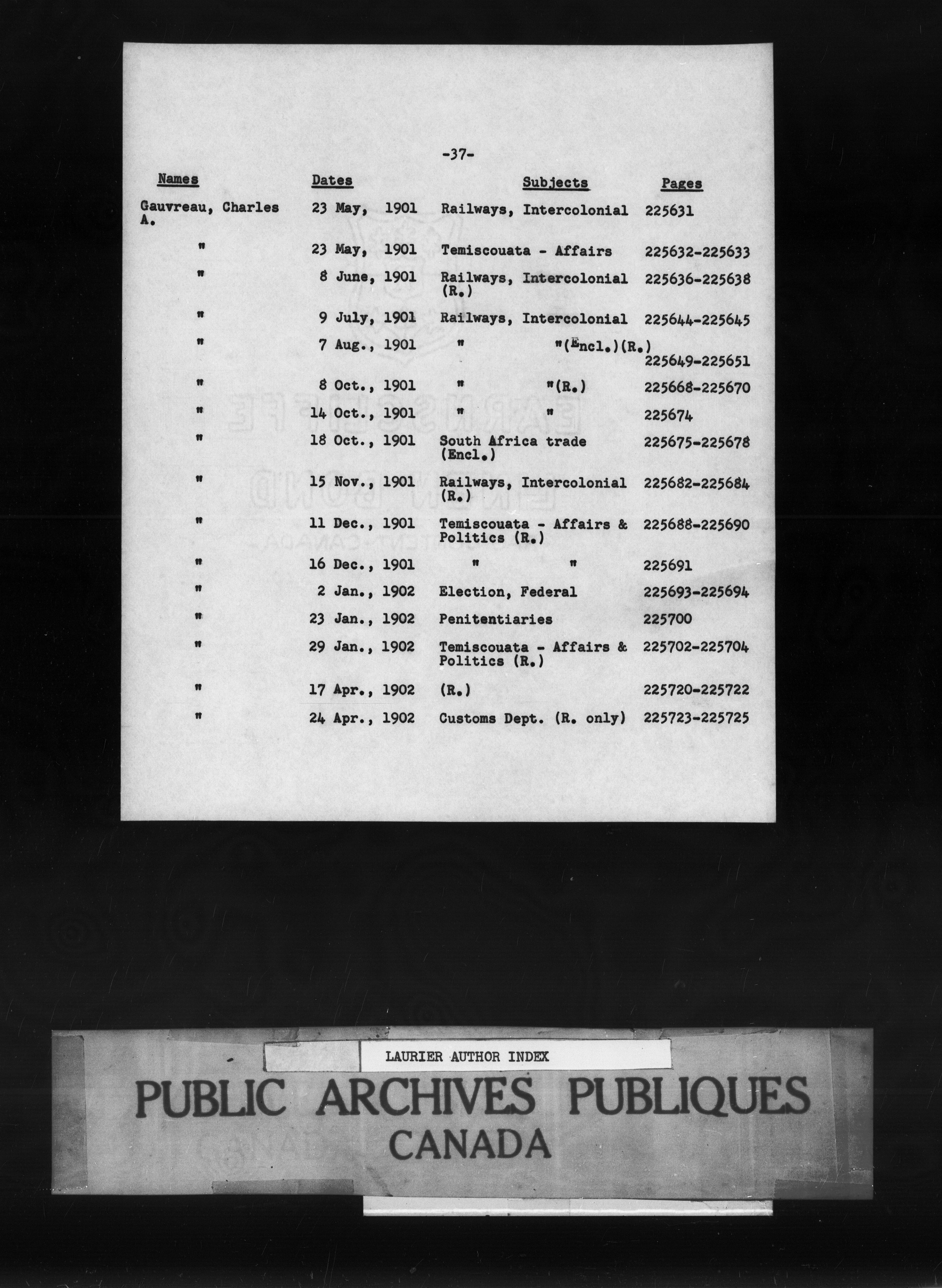 -37-

| Names | Dates | Subjects | Pages |
|---|---|---|---|
| Gauvreau, Charles A. | 23 May, 1901 | Railways, Intercolonial | 225631 |
| " | 23 May, 1901 | Temiscouata - Affairs | 225632-225633 |
| " | 8 June, 1901 | Railways, Intercolonial (R.) | 225636-225638 |
| " | 9 July, 1901 | Railways, Intercolonial | 225644-225645 |
| " | 7 Aug., 1901 | " "(Encl.)(R.) | 225649-225651 |
| " | 8 Oct., 1901 | " "(R.) | 225668-225670 |
| " | 14 Oct., 1901 | " " | 225674 |
| " | 18 Oct., 1901 | South Africa trade (Encl.) | 225675-225678 |
| " | 15 Nov., 1901 | Railways, Intercolonial (R.) | 225682-225684 |
| " | 11 Dec., 1901 | Temiscouata - Affairs & Politics (R.) | 225688-225690 |
| " | 16 Dec., 1901 | " " | 225691 |
| " | 2 Jan., 1902 | Election, Federal | 225693-225694 |
| " | 23 Jan., 1902 | Penitentiaries | 225700 |
| " | 29 Jan., 1902 | Temiscouata - Affairs & Politics (R.) | 225702-225704 |
| " | 17 Apr., 1902 | (R.) | 225720-225722 |
| " | 24 Apr., 1902 | Customs Dept. (R. only) | 225723-225725 |

LAURIER AUTHOR INDEX
PUBLIC ARCHIVES PUBLIQUES
CANADA